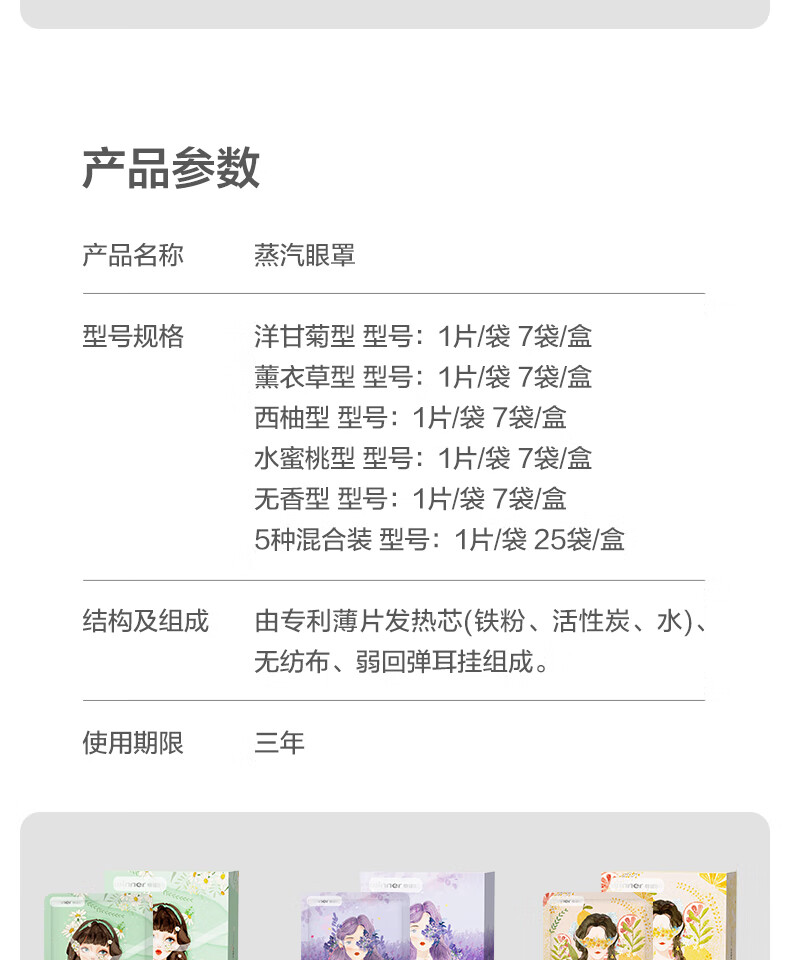 产品参数

产品名称
蒸汽眼罩

型号规格
洋甘菊型 型号：1片/袋 7袋/盒
薰衣草型 型号：1片/袋 7袋/盒
西柚型 型号：1片/袋 7袋/盒
水蜜桃型 型号：1片/袋 7袋/盒
无香型 型号：1片/袋 7袋/盒
5种混合装 型号：1片/袋 25袋/盒

结构及组成
由专利薄片发热芯(铁粉、活性炭、水)、无纺布、弱回弹耳挂组成。

使用期限
三年